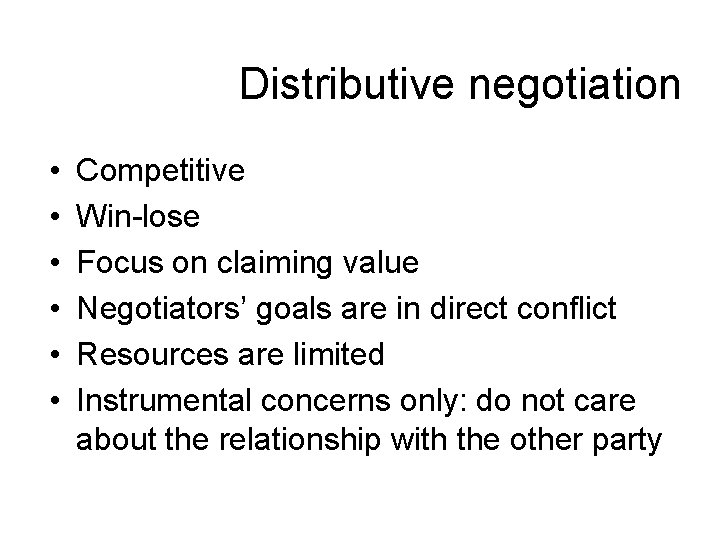 Distributive negotiation

• Competitive
• Win-lose
• Focus on claiming value
• Negotiators' goals are in direct conflict
• Resources are limited
• Instrumental concerns only: do not care about the relationship with the other party